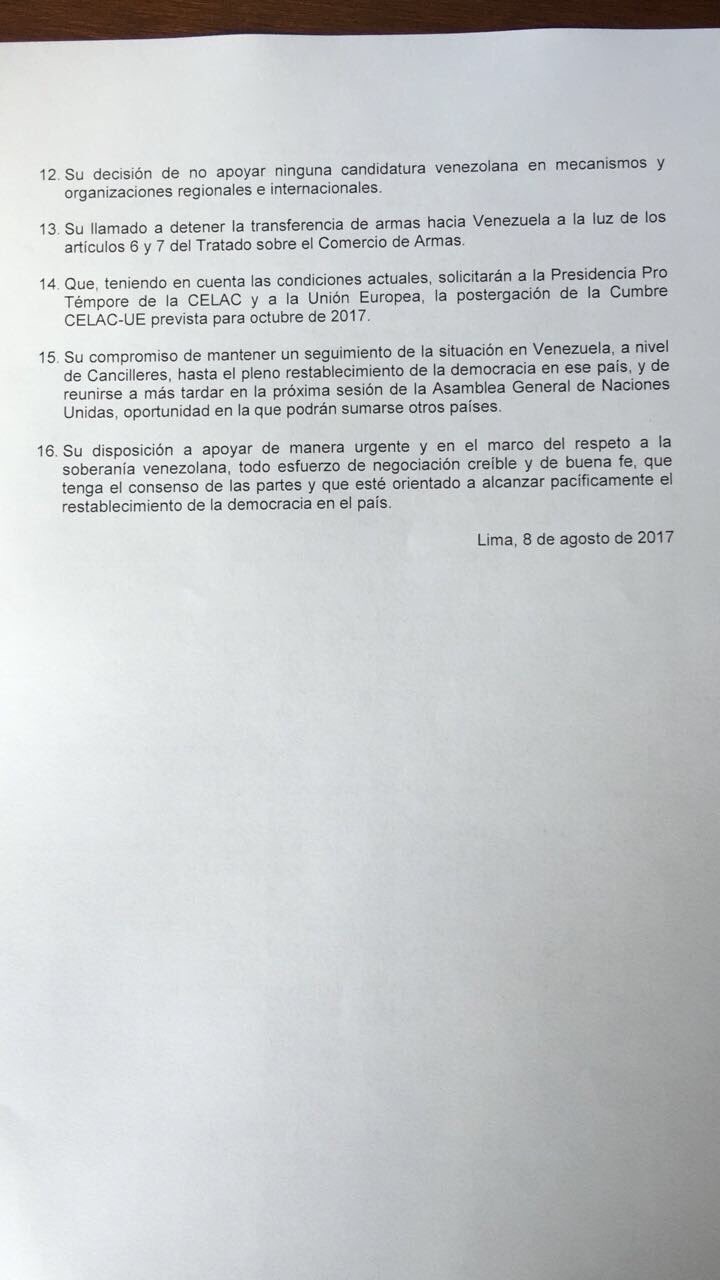 12. Su decisión de no apoyar ninguna candidatura venezolana en mecanismos y organizaciones regionales e internacionales.

13. Su llamado a detener la transferencia de armas hacia Venezuela a la luz de los artículos 6 y 7 del Tratado sobre el Comercio de Armas.

14. Que, teniendo en cuenta las condiciones actuales, solicitarán a la Presidencia Pro Témpore de la CELAC y a la Unión Europea, la postergación de la Cumbre CELAC-UE prevista para octubre de 2017.

15. Su compromiso de mantener un seguimiento de la situación en Venezuela, a nivel de Cancilleres, hasta el pleno restablecimiento de la democracia en ese país, y de reunirse a más tardar en la próxima sesión de la Asamblea General de Naciones Unidas, oportunidad en la que podrán sumarse otros países.

16. Su disposición a apoyar de manera urgente y en el marco del respeto a la soberanía venezolana, todo esfuerzo de negociación creíble y de buena fe, que tenga el consenso de las partes y que esté orientado a alcanzar pacíficamente el restablecimiento de la democracia en el país.

Lima, 8 de agosto de 2017